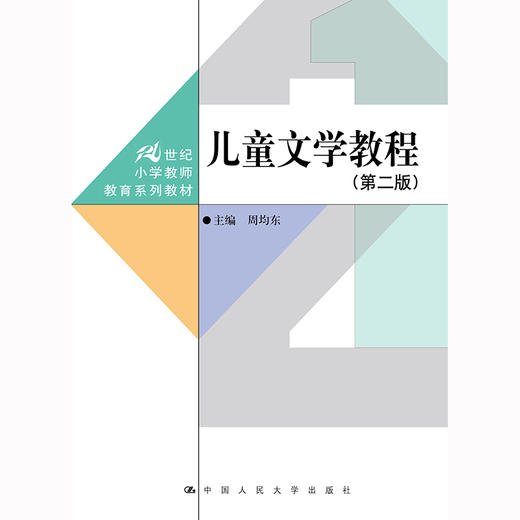 21世纪
小学教师
教育系列教材

儿童文学教程
（第二版）

●主编　周均东

中国人民大学出版社